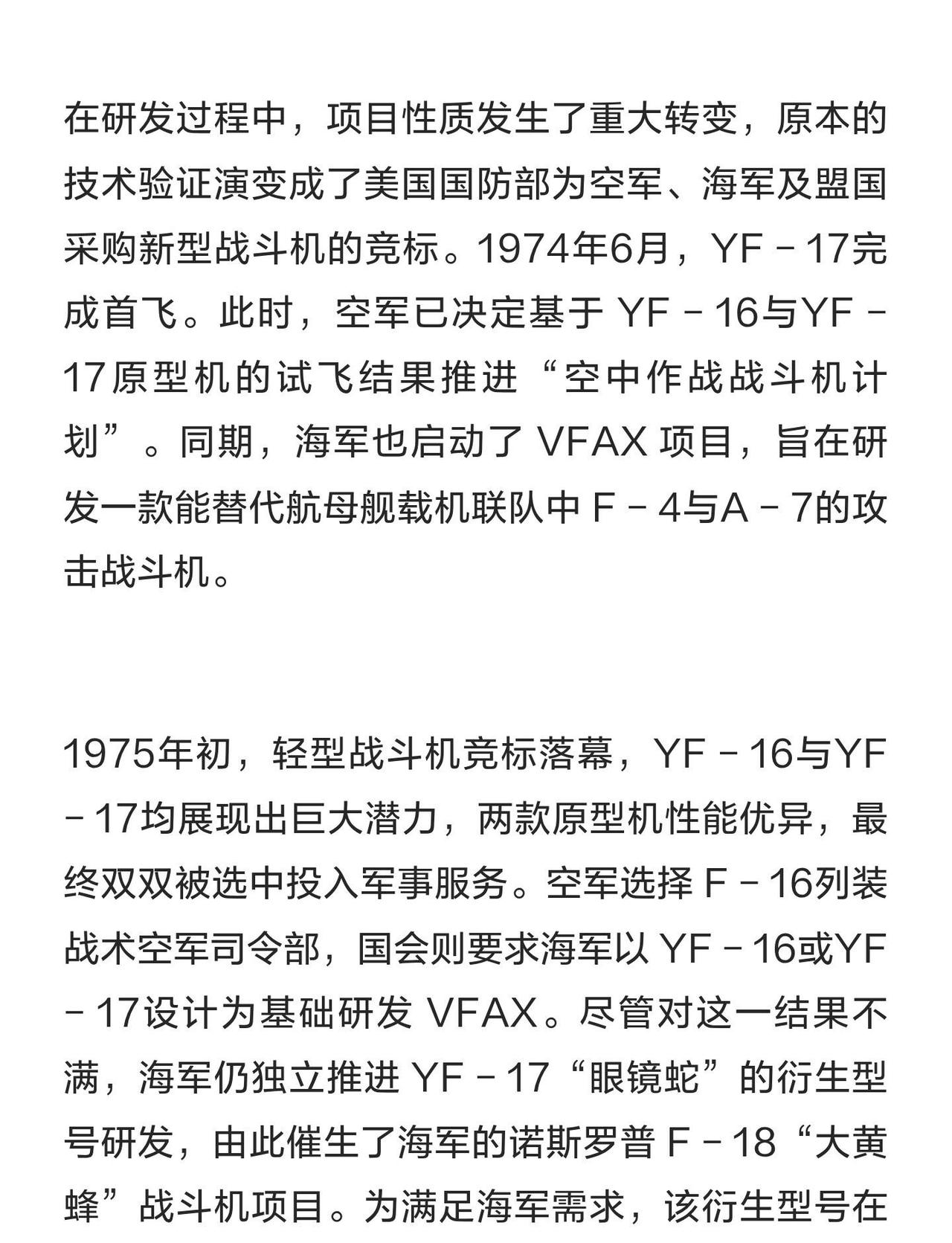 在研发过程中，项目性质发生了重大转变，原本的技术验证演变成了美国国防部为空军、海军及盟国采购新型战斗机的竞标。1974年6月，YF－17完成首飞。此时，空军已决定基于 YF－16与YF－17原型机的试飞结果推进“空中作战战斗机计划”。同期，海军也启动了 VFAX 项目，旨在研发一款能替代航母舰载机联队中 F－4与A－7的攻击战斗机。

1975年初，轻型战斗机竞标落幕，YF－16与YF－17均展现出巨大潜力，两款原型机性能优异，最终双双被选中投入军事服务。空军选择 F－16列装战术空军司令部，国会则要求海军以 YF－16或YF－17设计为基础研发 VFAX。尽管对这一结果不满，海军仍独立推进 YF－17“眼镜蛇”的衍生型号研发，由此催生了海军的诺斯罗普 F－18“大黄蜂”战斗机项目。为满足海军需求，该衍生型号在